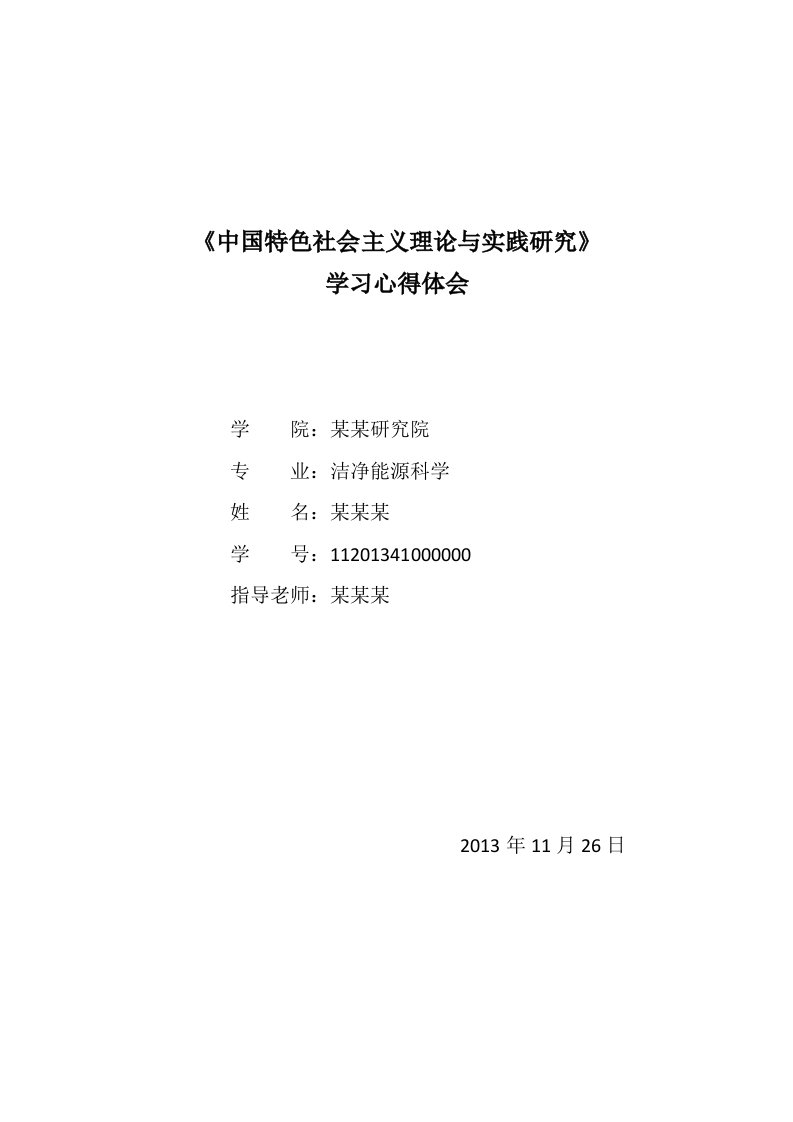 《中国特色社会主义理论与实践研究》
学习心得体会

学　　院：某某研究院
专　　业：洁净能源科学
姓　　名：某某某
学　　号：11201341000000
指导老师：某某某

2013 年 11 月 26 日